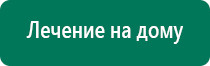 Лечение на дому